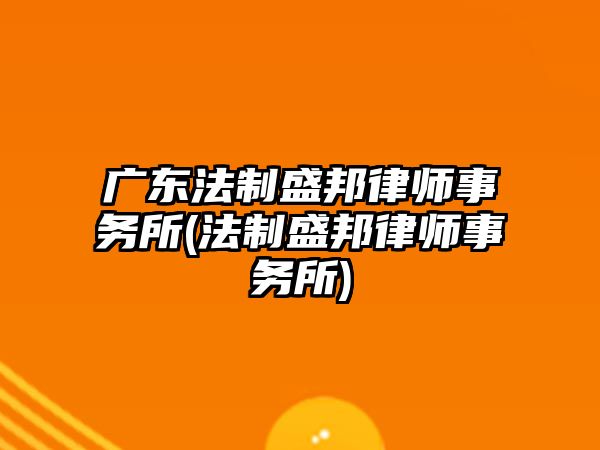 广东法制盛邦律师事务所(法制盛邦律师事务所)